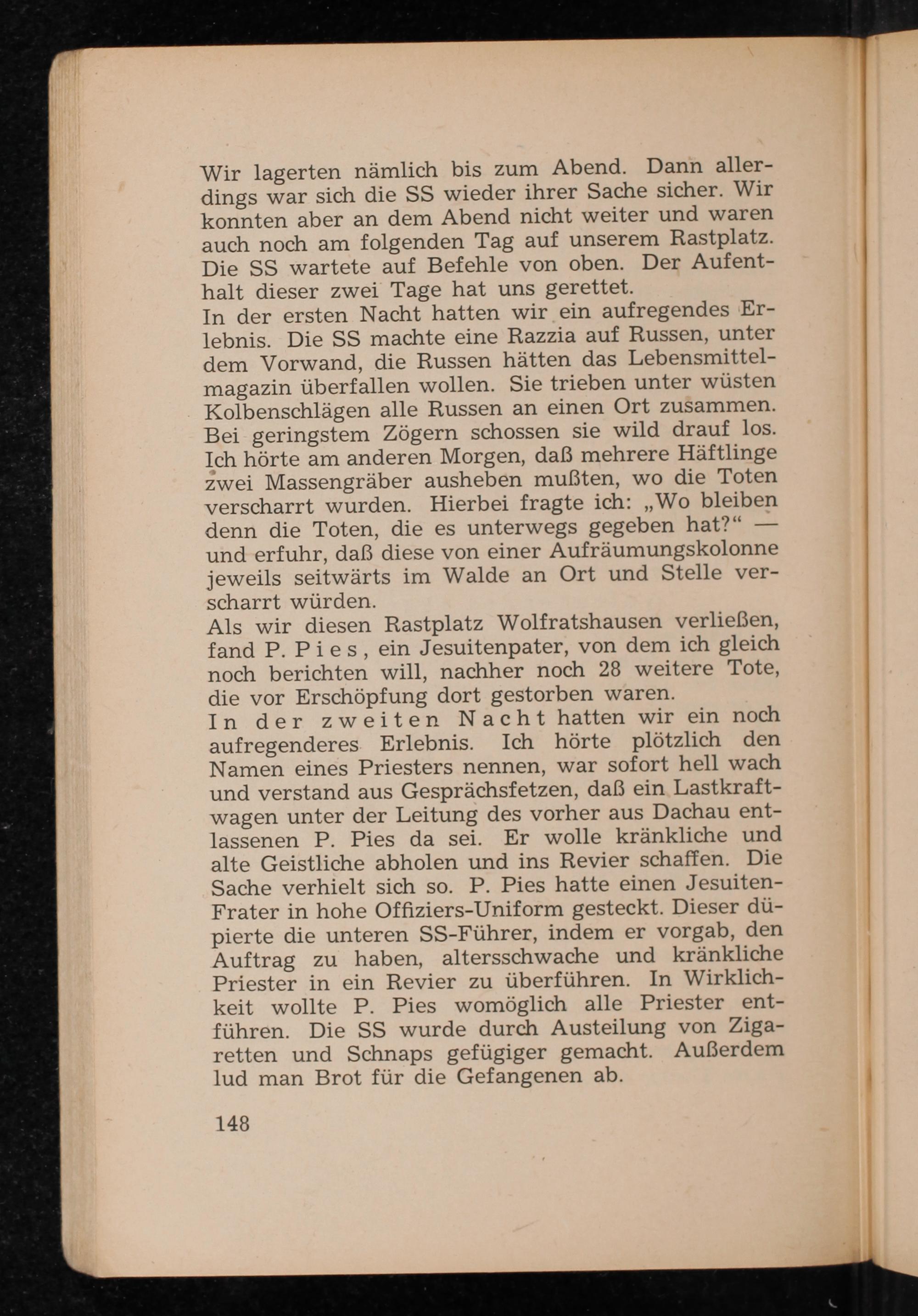 Wir lagerten nämlich bis zum Abend. Dann allerdings war sich die SS wieder ihrer Sache sicher. Wir konnten aber an dem Abend nicht weiter und waren auch noch am folgenden Tag auf unserem Rastplatz. Die SS wartete auf Befehle von oben. Der Aufenthalt dieser zwei Tage hat uns gerettet.
In der ersten Nacht hatten wir ein aufregendes Erlebnis. Die SS machte eine Razzia auf Russen, unter dem Vorwand, die Russen hätten das Lebensmittelmagazin überfallen wollen. Sie trieben unter wüsten Kolbenschlägen alle Russen an einen Ort zusammen. Bei geringstem Zögern schossen sie wild drauf los. Ich hörte am anderen Morgen, daß mehrere Häftlinge zwei Massengräber ausheben mußten, wo die Toten verscharrt wurden. Hierbei fragte ich: „Wo bleiben denn die Toten, die es unterwegs gegeben hat?“ — und erfuhr, daß diese von einer Aufräumungskolonne jeweils seitwärts im Walde an Ort und Stelle verscharrt würden.
Als wir diesen Rastplatz Wolfratshausen verließen, fand P. Pies, ein Jesuitenpater, von dem ich gleich noch berichten will, nachher noch 28 weitere Tote, die vor Erschöpfung dort gestorben waren.
In der zweiten Nacht hatten wir ein noch aufregenderes Erlebnis. Ich hörte plötzlich den Namen eines Priesters nennen, war sofort hell wach und verstand aus Gesprächsfetzen, daß ein Lastkraftwagen unter der Leitung des vorher aus Dachau entlassenen P. Pies da sei. Er wolle kränkliche und alte Geistliche abholen und ins Revier schaffen. Die Sache verhielt sich so. P. Pies hatte einen Jesuiten-Frater in hohe Offiziers-Uniform gesteckt. Dieser düpierte die unteren SS-Führer, indem er vorgab, den Auftrag zu haben, altersschwache und kränkliche Priester in ein Revier zu überführen. In Wirklichkeit wollte P. Pies womöglich alle Priester entführen. Die SS wurde durch Austeilung von Zigaretten und Schnaps gefügiger gemacht. Außerdem lud man Brot für die Gefangenen ab.

148